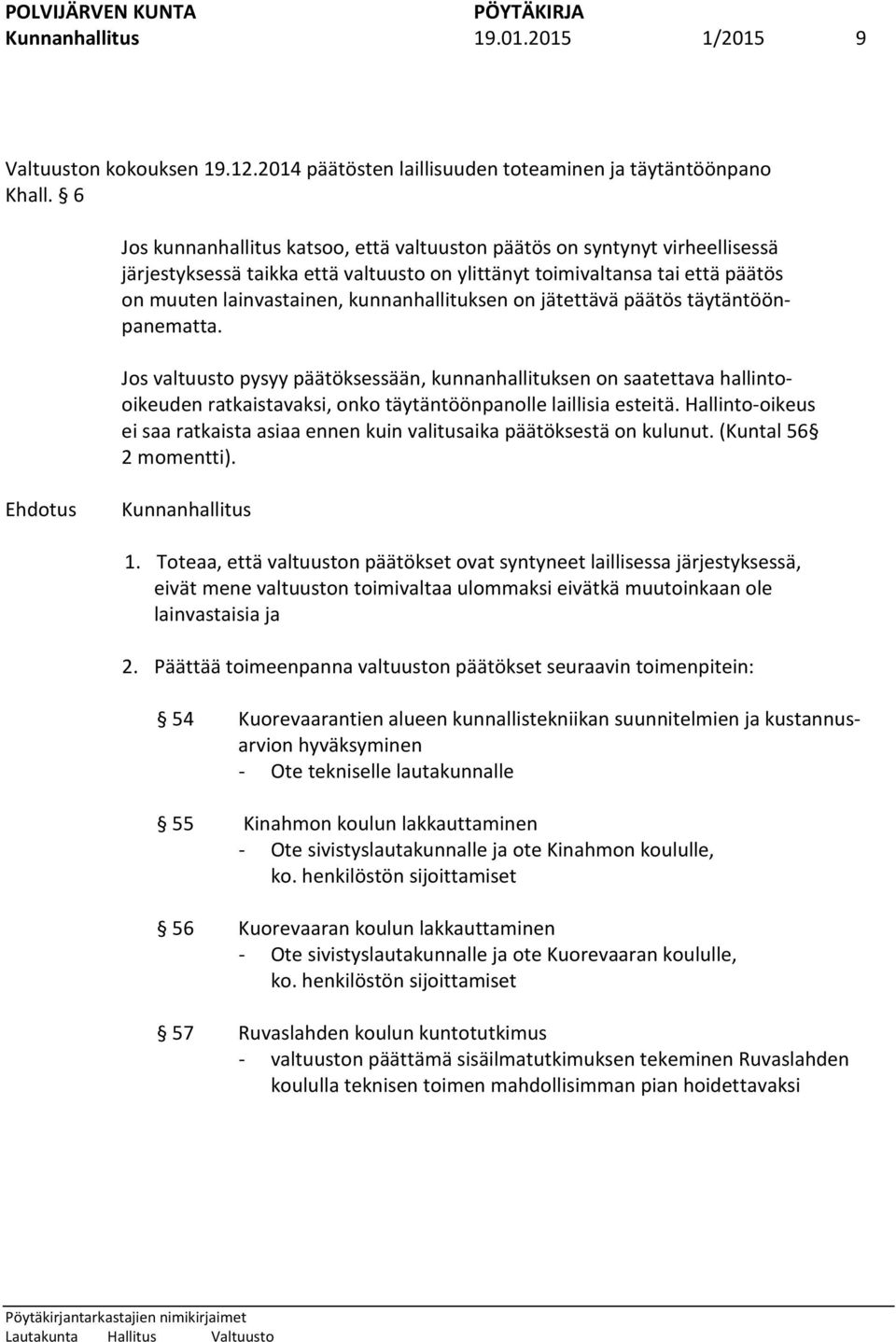 POLVIJÄRVEN KUNTA PÖYTÄKIRJA
Kunnanhallitus 19.01.2015 1/2015 9

Valtuuston kokouksen 19.12.2014 päätösten laillisuuden toteaminen ja täytäntöönpano
Khall. § 6

Jos kunnanhallitus katsoo, että valtuuston päätös on syntynyt virheellisessä järjestyksessä taikka että valtuusto on ylittänyt toimivaltansa tai että päätös on muuten lainvastainen, kunnanhallituksen on jätettävä päätös täytäntöönpanematta.

Jos valtuusto pysyy päätöksessään, kunnanhallituksen on saatettava hallinto-oikeuden ratkaistavaksi, onko täytäntöönpanolle laillisia esteitä. Hallinto-oikeus ei saa ratkaista asiaa ennen kuin valitusaika päätöksestä on kulunut. (Kuntal 56§ 2 momentti).

Ehdotus Kunnanhallitus

1. Toteaa, että valtuuston päätökset ovat syntyneet laillisessa järjestyksessä, eivät mene valtuuston toimivaltaa ulommaksi eivätkä muutoinkaan ole lainvastaisia ja

2. Päättää toimeenpanna valtuuston päätökset seuraavin toimenpitein:

§ 54 Kuorevaarantien alueen kunnallistekniikan suunnitelmien ja kustannusarvion hyväksyminen
- Ote tekniselle lautakunnalle

§ 55 Kinahmon koulun lakkauttaminen
- Ote sivistyslautakunnalle ja ote Kinahmon koululle, ko. henkilöstön sijoittamiset

§ 56 Kuorevaaran koulun lakkauttaminen
- Ote sivistyslautakunnalle ja ote Kuorevaaran koululle, ko. henkilöstön sijoittamiset

§ 57 Ruvaslahden koulun kuntotutkimus
- valtuuston päättämä sisäilmatutkimuksen tekeminen Ruvaslahden koululla teknisen toimen mahdollisimman pian hoidettavaksi

Pöytäkirjantarkastajien nimikirjaimet
Lautakunta Hallitus Valtuusto